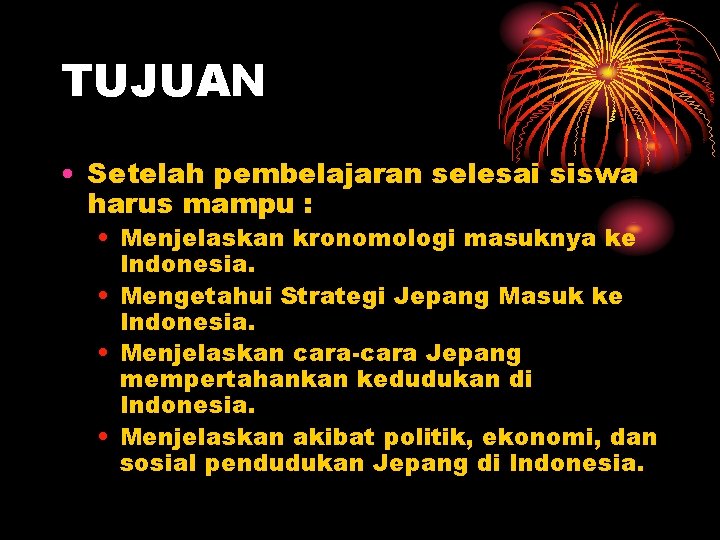 TUJUAN

• Setelah pembelajaran selesai siswa harus mampu :
  • Menjelaskan kronomologi masuknya ke Indonesia.
  • Mengetahui Strategi Jepang Masuk ke Indonesia.
  • Menjelaskan cara-cara Jepang mempertahankan kedudukan di Indonesia.
  • Menjelaskan akibat politik, ekonomi, dan sosial pendudukan Jepang di Indonesia.